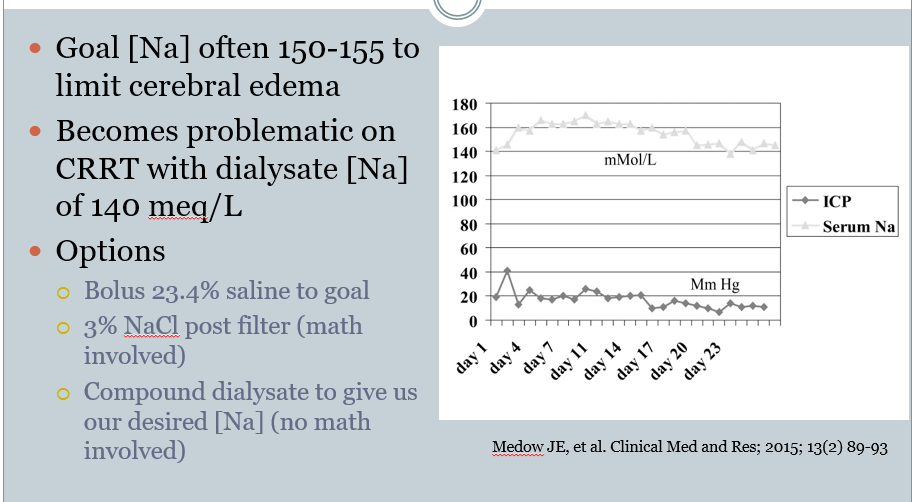 • Goal [Na] often 150-155 to limit cerebral edema

• Becomes problematic on CRRT with dialysate [Na] of 140 meq/L

• Options

○ Bolus 23.4% saline to goal

○ 3% NaCl post filter (math involved)

○ Compound dialysate to give us our desired [Na] (no math involved)

180
160
140
120
100
80
60
40
20
0

mMol/L

Mm Hg

day 1
day 4
day 7
day 11
day 14
day 17
day 20
day 23

ICP
Serum Na

Medow JE, et al. Clinical Med and Res; 2015; 13(2) 89-93